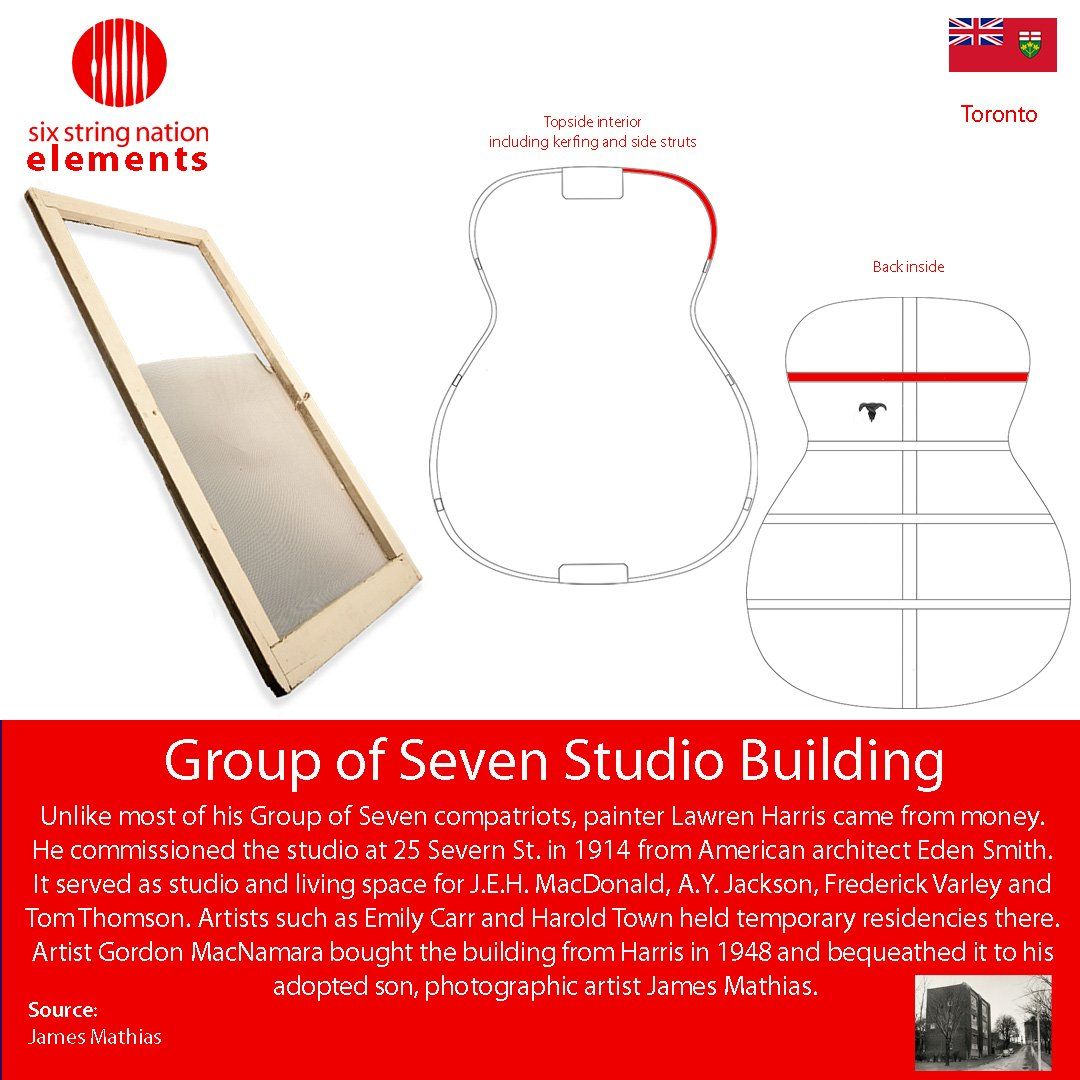 six string nation
elements

Toronto

Topside interior
including kerfing and side struts

Back inside

Group of Seven Studio Building

Unlike most of his Group of Seven compatriots, painter Lawren Harris came from money. He commissioned the studio at 25 Severn St. in 1914 from American architect Eden Smith. It served as studio and living space for J.E.H. MacDonald, A.Y. Jackson, Frederick Varley and Tom Thomson. Artists such as Emily Carr and Harold Town held temporary residencies there. Artist Gordon MacNamara bought the building from Harris in 1948 and bequeathed it to his adopted son, photographic artist James Mathias.

Source:
James Mathias